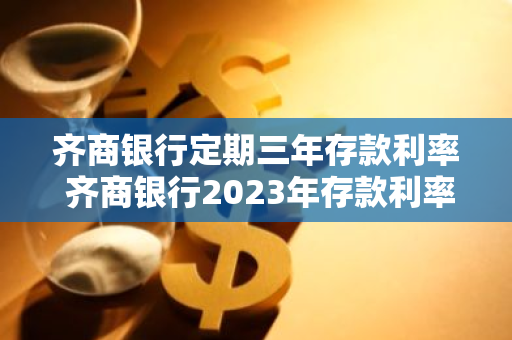 齐商银行定期三年存款利率
齐商银行2023年存款利率